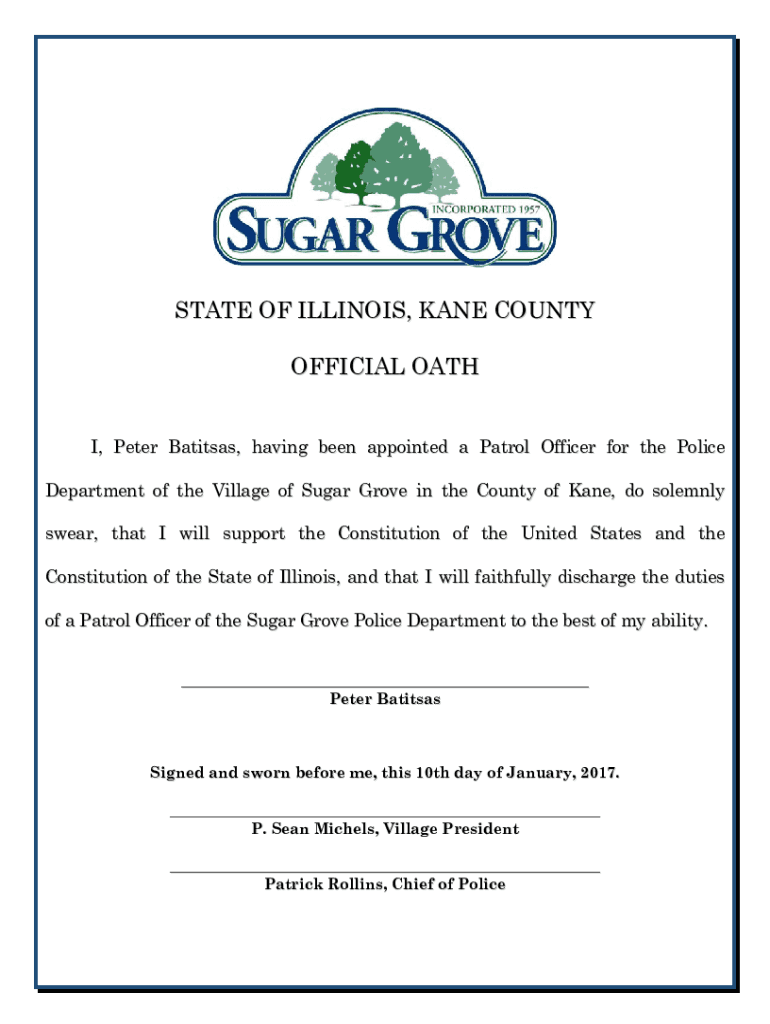 INCORPORATED 1957
SUGAR GROVE

STATE OF ILLINOIS, KANE COUNTY

OFFICIAL OATH

I, Peter Batitsas, having been appointed a Patrol Officer for the Police Department of the Village of Sugar Grove in the County of Kane, do solemnly swear, that I will support the Constitution of the United States and the Constitution of the State of Illinois, and that I will faithfully discharge the duties of a Patrol Officer of the Sugar Grove Police Department to the best of my ability.

Peter Batitsas

Signed and sworn before me, this 10th day of January, 2017.

P. Sean Michels, Village President

Patrick Rollins, Chief of Police